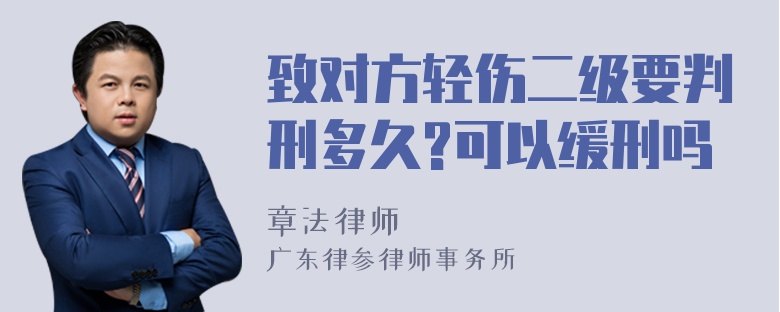 致对方轻伤二级要判刑多久?可以缓刑吗

章法律师
广东律参律师事务所